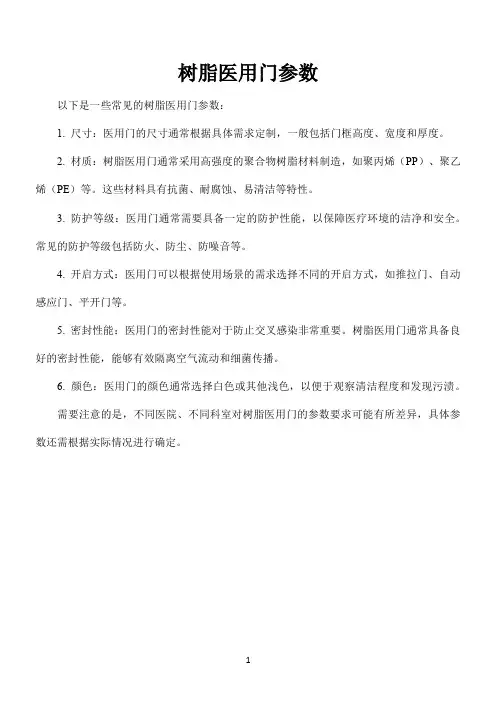 树脂医用门参数

以下是一些常见的树脂医用门参数：

1. 尺寸：医用门的尺寸通常根据具体需求定制，一般包括门框高度、宽度和厚度。

2. 材质：树脂医用门通常采用高强度的聚合物树脂材料制造，如聚丙烯（PP）、聚乙烯（PE）等。这些材料具有抗菌、耐腐蚀、易清洁等特性。

3. 防护等级：医用门通常需要具备一定的防护性能，以保障医疗环境的洁净和安全。常见的防护等级包括防火、防尘、防噪音等。

4. 开启方式：医用门可以根据使用场景的需求选择不同的开启方式，如推拉门、自动感应门、平开门等。

5. 密封性能：医用门的密封性能对于防止交叉感染非常重要。树脂医用门通常具备良好的密封性能，能够有效隔离空气流动和细菌传播。

6. 颜色：医用门的颜色通常选择白色或其他浅色，以便于观察清洁程度和发现污渍。

需要注意的是，不同医院、不同科室对树脂医用门的参数要求可能有所差异，具体参数还需根据实际情况进行确定。

1